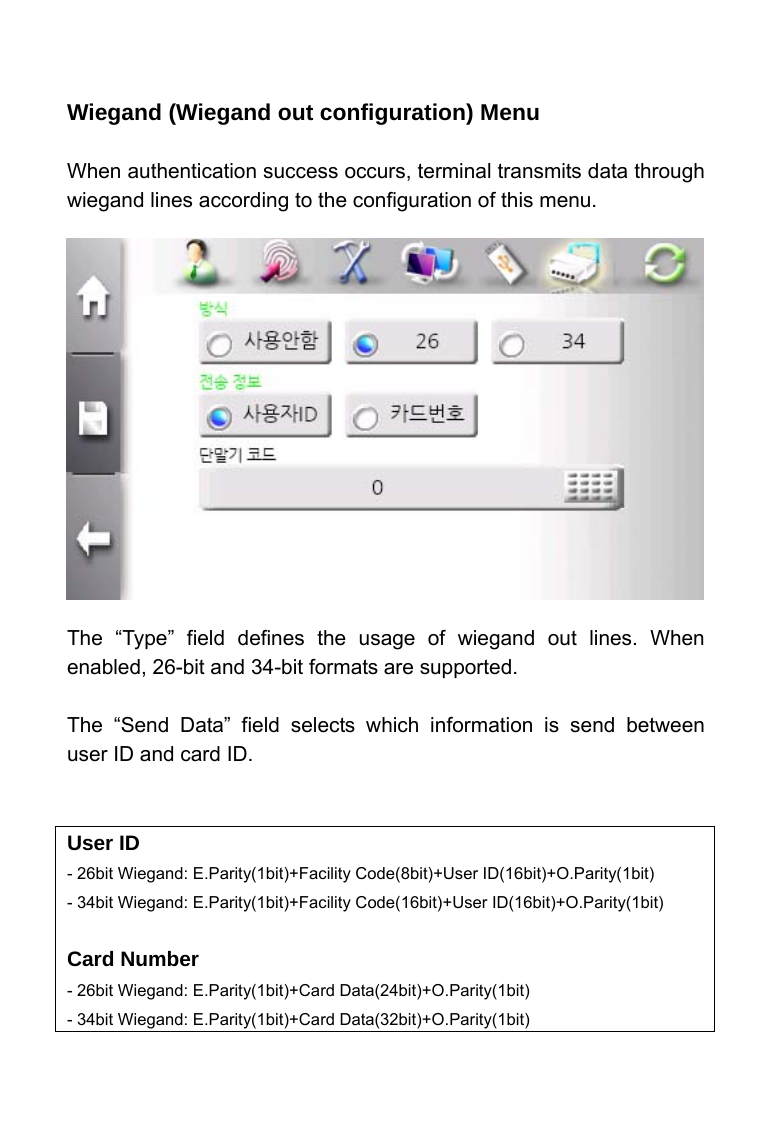 Wiegand (Wiegand out configuration) Menu

When authentication success occurs, terminal transmits data through wiegand lines according to the configuration of this menu.

방식

사용안함

26

34

전송 정보

사용자ID

카드번호

단말기 코드

0

The “Type” field defines the usage of wiegand out lines. When enabled, 26-bit and 34-bit formats are supported.

The “Send Data” field selects which information is send between user ID and card ID.

User ID
- 26bit Wiegand: E.Parity(1bit)+Facility Code(8bit)+User ID(16bit)+O.Parity(1bit)
- 34bit Wiegand: E.Parity(1bit)+Facility Code(16bit)+User ID(16bit)+O.Parity(1bit)

Card Number
- 26bit Wiegand: E.Parity(1bit)+Card Data(24bit)+O.Parity(1bit)
- 34bit Wiegand: E.Parity(1bit)+Card Data(32bit)+O.Parity(1bit)